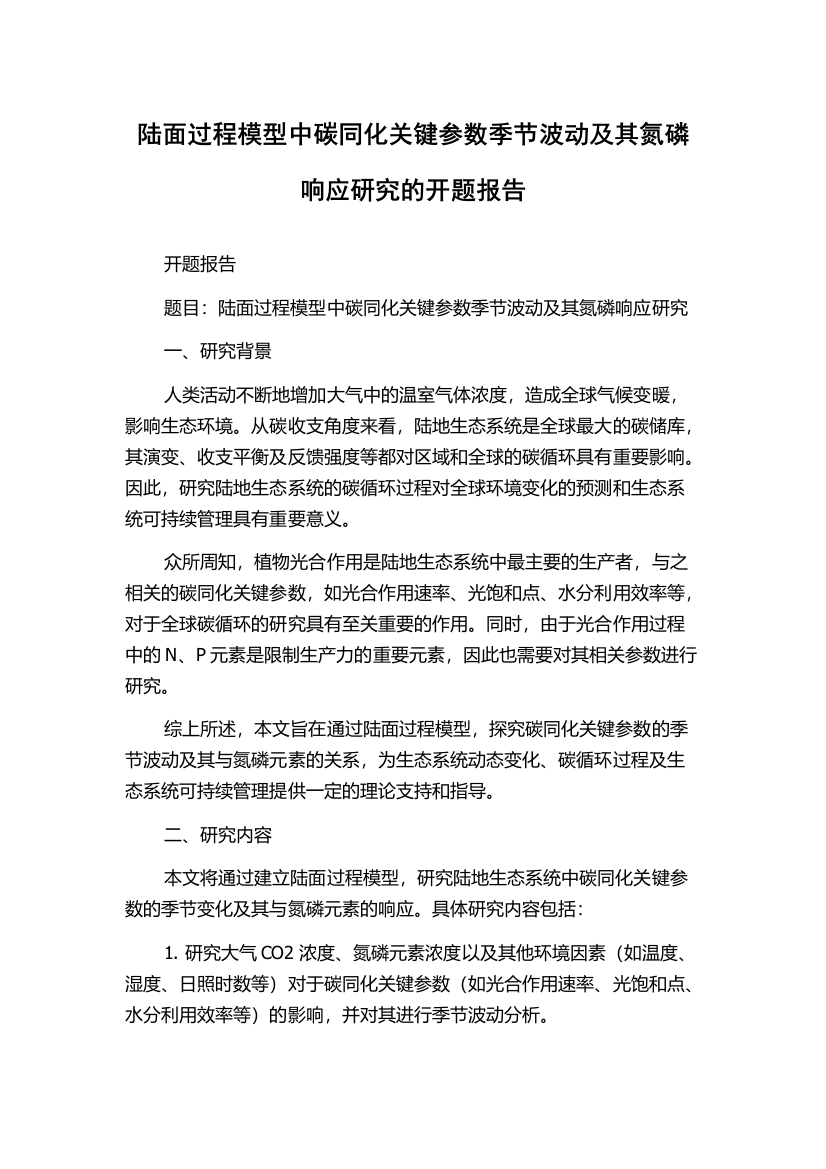 陆面过程模型中碳同化关键参数季节波动及其氮磷响应研究的开题报告

开题报告

题目：陆面过程模型中碳同化关键参数季节波动及其氮磷响应研究

一、研究背景

人类活动不断地增加大气中的温室气体浓度，造成全球气候变暖，影响生态环境。从碳收支角度来看，陆地生态系统是全球最大的碳储库，其演变、收支平衡及反馈强度等都对区域和全球的碳循环具有重要影响。因此，研究陆地生态系统的碳循环过程对全球环境变化的预测和生态系统可持续管理具有重要意义。

众所周知，植物光合作用是陆地生态系统中最主要的生产者，与之相关的碳同化关键参数，如光合作用速率、光饱和点、水分利用效率等，对于全球碳循环的研究具有至关重要的作用。同时，由于光合作用过程中的 N、P 元素是限制生产力的重要元素，因此也需要对其相关参数进行研究。

综上所述，本文旨在通过陆面过程模型，探究碳同化关键参数的季节波动及其与氮磷元素的关系，为生态系统动态变化、碳循环过程及生态系统可持续管理提供一定的理论支持和指导。

二、研究内容

本文将通过建立陆面过程模型，研究陆地生态系统中碳同化关键参数的季节变化及其与氮磷元素的响应。具体研究内容包括：

1. 研究大气 CO2 浓度、氮磷元素浓度以及其他环境因素（如温度、湿度、日照时数等）对于碳同化关键参数（如光合作用速率、光饱和点、水分利用效率等）的影响，并对其进行季节波动分析。